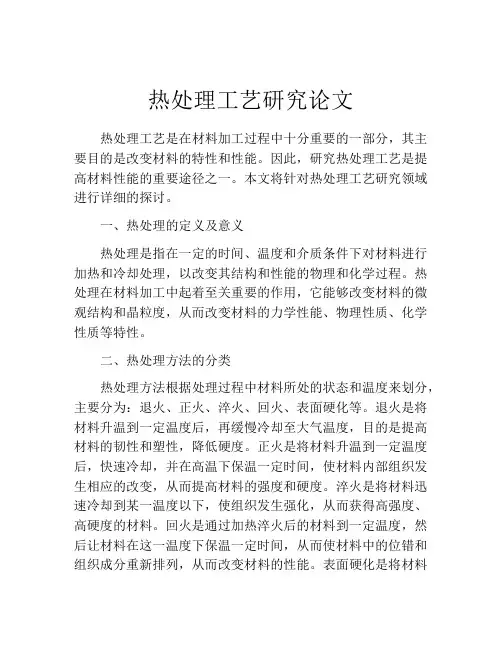 热处理工艺研究论文

热处理工艺是在材料加工过程中十分重要的一部分，其主要目的是改变材料的特性和性能。因此，研究热处理工艺是提高材料性能的重要途径之一。本文将针对热处理工艺研究领域进行详细的探讨。

一、热处理的定义及意义

热处理是指在一定的时间、温度和介质条件下对材料进行加热和冷却处理，以改变其结构和性能的物理和化学过程。热处理在材料加工中起着至关重要的作用，它能够改变材料的微观结构和晶粒度，从而改变材料的力学性能、物理性质、化学性质等特性。

二、热处理方法的分类

热处理方法根据处理过程中材料所处的状态和温度来划分，主要分为：退火、正火、淬火、回火、表面硬化等。退火是将材料升温到一定温度后，再缓慢冷却至大气温度，目的是提高材料的韧性和塑性，降低硬度。正火是将材料升温到一定温度后，快速冷却，并在高温下保温一定时间，使材料内部组织发生相应的改变，从而提高材料的强度和硬度。淬火是将材料迅速冷却到某一温度以下，使组织发生强化，从而获得高强度、高硬度的材料。回火是通过加热淬火后的材料到一定温度，然后让材料在这一温度下保温一定时间，从而使材料中的位错和组织成分重新排列，从而改变材料的性能。表面硬化是将材料